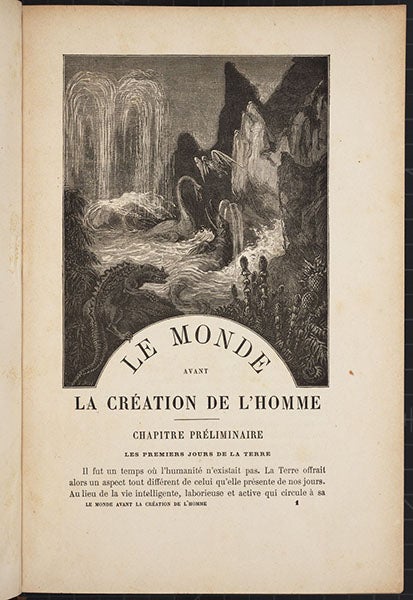 LE MONDE

AVANT

LA CRÉATION DE L'HOMME

CHAPITRE PRÉLIMINAIRE

LES PREMIERS JOURS DE LA TERRE

Il fut un temps où l'humanité n'existait pas. La Terre offrait alors un aspect tout différent de celui qu'elle présente de nos jours. Au lieu de la vie intelligente, laborieuse et active qui circule à sa

LE MONDE AVANT LA CRÉATION DE L'HOMME 1